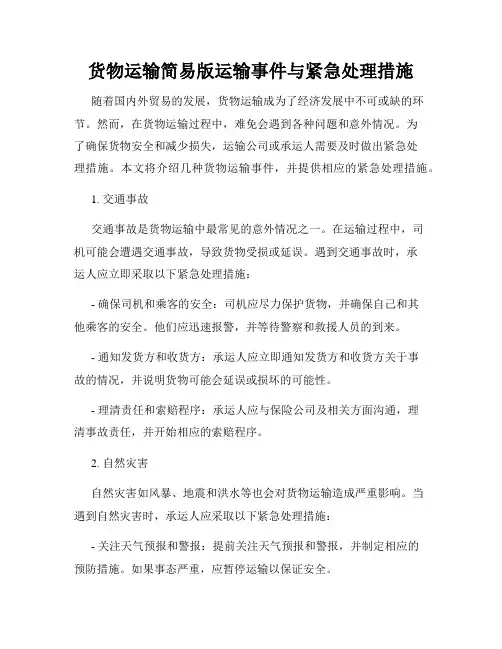 货物运输简易版运输事件与紧急处理措施

随着国内外贸易的发展，货物运输成为了经济发展中不可或缺的环节。然而，在货物运输过程中，难免会遇到各种问题和意外情况。为了确保货物安全和减少损失，运输公司或承运人需要及时做出紧急处理措施。本文将介绍几种货物运输事件，并提供相应的紧急处理措施。

1. 交通事故

交通事故是货物运输中最常见的意外情况之一。在运输过程中，司机可能会遭遇交通事故，导致货物受损或延误。遇到交通事故时，承运人应立即采取以下紧急处理措施：

- 确保司机和乘客的安全：司机应尽力保护货物，并确保自己和其他乘客的安全。他们应迅速报警，并等待警察和救援人员的到来。

- 通知发货方和收货方：承运人应立即通知发货方和收货方关于事故的情况，并说明货物可能会延误或损坏的可能性。

- 理清责任和索赔程序：承运人应与保险公司及相关方面沟通，理清事故责任，并开始相应的索赔程序。

2. 自然灾害

自然灾害如风暴、地震和洪水等也会对货物运输造成严重影响。当遇到自然灾害时，承运人应采取以下紧急处理措施：

- 关注天气预报和警报：提前关注天气预报和警报，并制定相应的预防措施。如果事态严重，应暂停运输以保证安全。